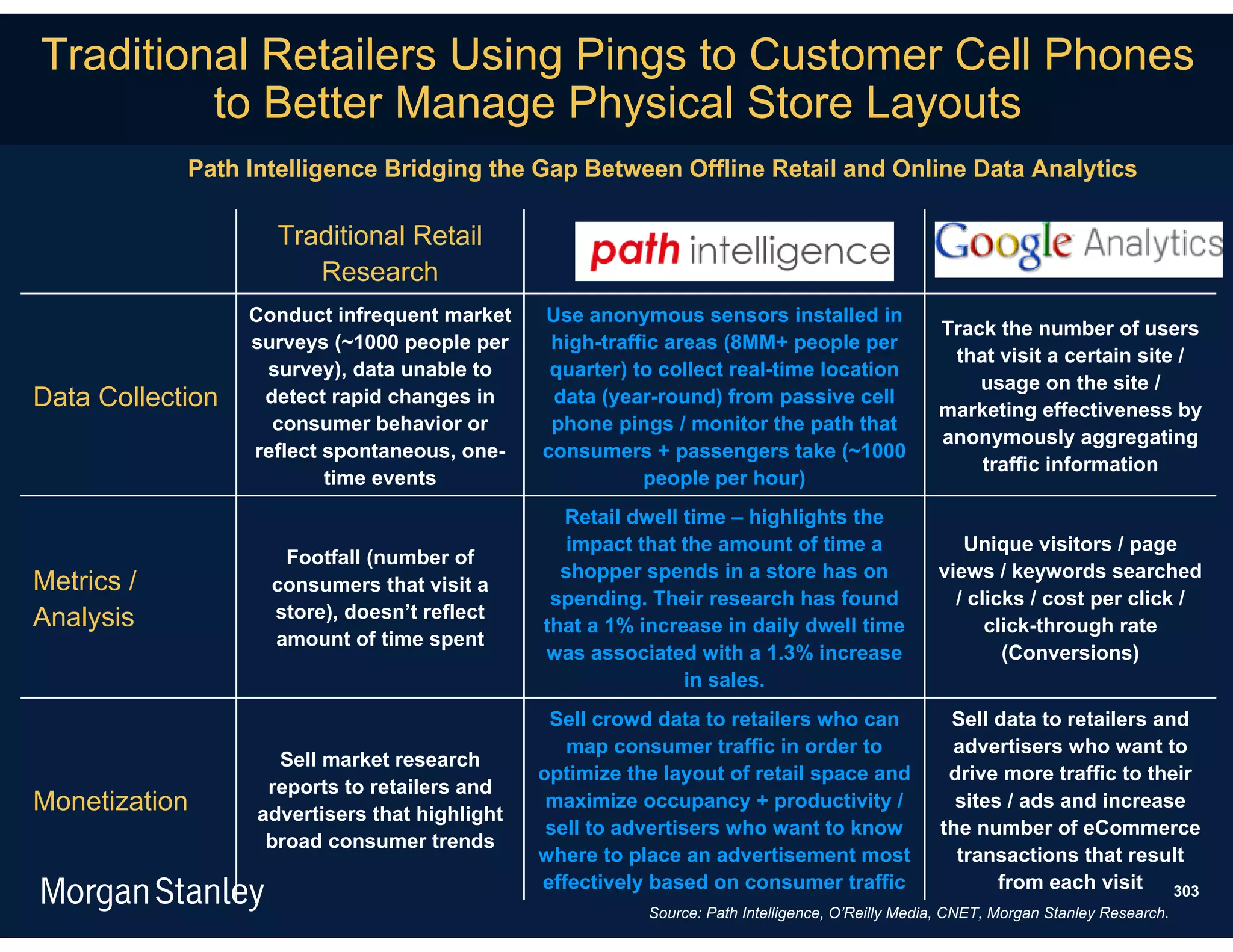 Traditional Retailers Using Pings to Customer Cell Phones to Better Manage Physical Store Layouts

Path Intelligence Bridging the Gap Between Offline Retail and Online Data Analytics

| | Traditional Retail Research | path intelligence | Google Analytics |
|---|---|---|---|
| Data Collection | Conduct infrequent market surveys (~1000 people per survey), data unable to detect rapid changes in consumer behavior or reflect spontaneous, one-time events | Use anonymous sensors installed in high-traffic areas (8MM+ people per quarter) to collect real-time location data (year-round) from passive cell phone pings / monitor the path that consumers + passengers take (~1000 people per hour) | Track the number of users that visit a certain site / usage on the site / marketing effectiveness by anonymously aggregating traffic information |
| Metrics / Analysis | Footfall (number of consumers that visit a store), doesn't reflect amount of time spent | Retail dwell time – highlights the impact that the amount of time a shopper spends in a store has on spending. Their research has found that a 1% increase in daily dwell time was associated with a 1.3% increase in sales. | Unique visitors / page views / keywords searched / clicks / cost per click / click-through rate (Conversions) |
| Monetization | Sell market research reports to retailers and advertisers that highlight broad consumer trends | Sell crowd data to retailers who can map consumer traffic in order to optimize the layout of retail space and maximize occupancy + productivity / sell to advertisers who want to know where to place an advertisement most effectively based on consumer traffic | Sell data to retailers and advertisers who want to drive more traffic to their sites / ads and increase the number of eCommerce transactions that result from each visit |

Morgan Stanley

303

Source: Path Intelligence, O'Reilly Media, CNET, Morgan Stanley Research.